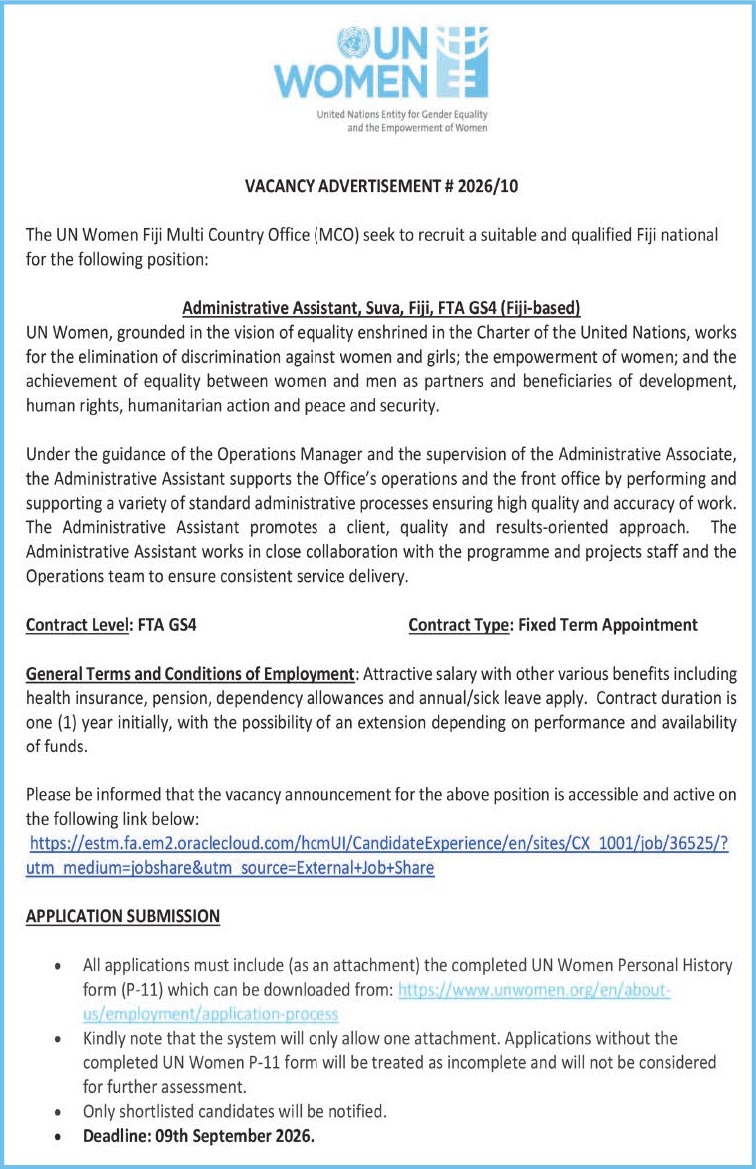 UN WOMEN

United Nations Entity for Gender Equality and the Empowerment of Women

VACANCY ADVERTISEMENT # 2026/10

The UN Women Fiji Multi Country Office (MCO) seek to recruit a suitable and qualified Fiji national for the following position:

Administrative Assistant, Suva, Fiji, FTA GS4 (Fiji-based)
UN Women, grounded in the vision of equality enshrined in the Charter of the United Nations, works for the elimination of discrimination against women and girls; the empowerment of women; and the achievement of equality between women and men as partners and beneficiaries of development, human rights, humanitarian action and peace and security.

Under the guidance of the Operations Manager and the supervision of the Administrative Associate, the Administrative Assistant supports the Office's operations and the front office by performing and supporting a variety of standard administrative processes ensuring high quality and accuracy of work. The Administrative Assistant promotes a client, quality and results-oriented approach. The Administrative Assistant works in close collaboration with the programme and projects staff and the Operations team to ensure consistent service delivery.

Contract Level: FTA GS4

Contract Type: Fixed Term Appointment

General Terms and Conditions of Employment: Attractive salary with other various benefits including health insurance, pension, dependency allowances and annual/sick leave apply. Contract duration is one (1) year initially, with the possibility of an extension depending on performance and availability of funds.

Please be informed that the vacancy announcement for the above position is accessible and active on the following link below:
https://estm.fa.em2.oraclecloud.com/hcmUI/CandidateExperience/en/sites/CX_1001/job/36525/?utm_medium=jobshare&utm_source=External+Job+Share

APPLICATION SUBMISSION

• All applications must include (as an attachment) the completed UN Women Personal History form (P-11) which can be downloaded from: https://www.unwomen.org/en/about-us/employment/application-process
• Kindly note that the system will only allow one attachment. Applications without the completed UN Women P-11 form will be treated as incomplete and will not be considered for further assessment.
• Only shortlisted candidates will be notified.
• Deadline: 09th September 2026.